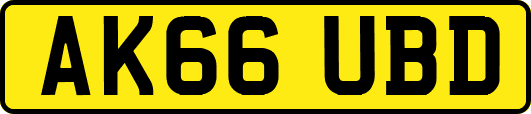 AK66 UBD